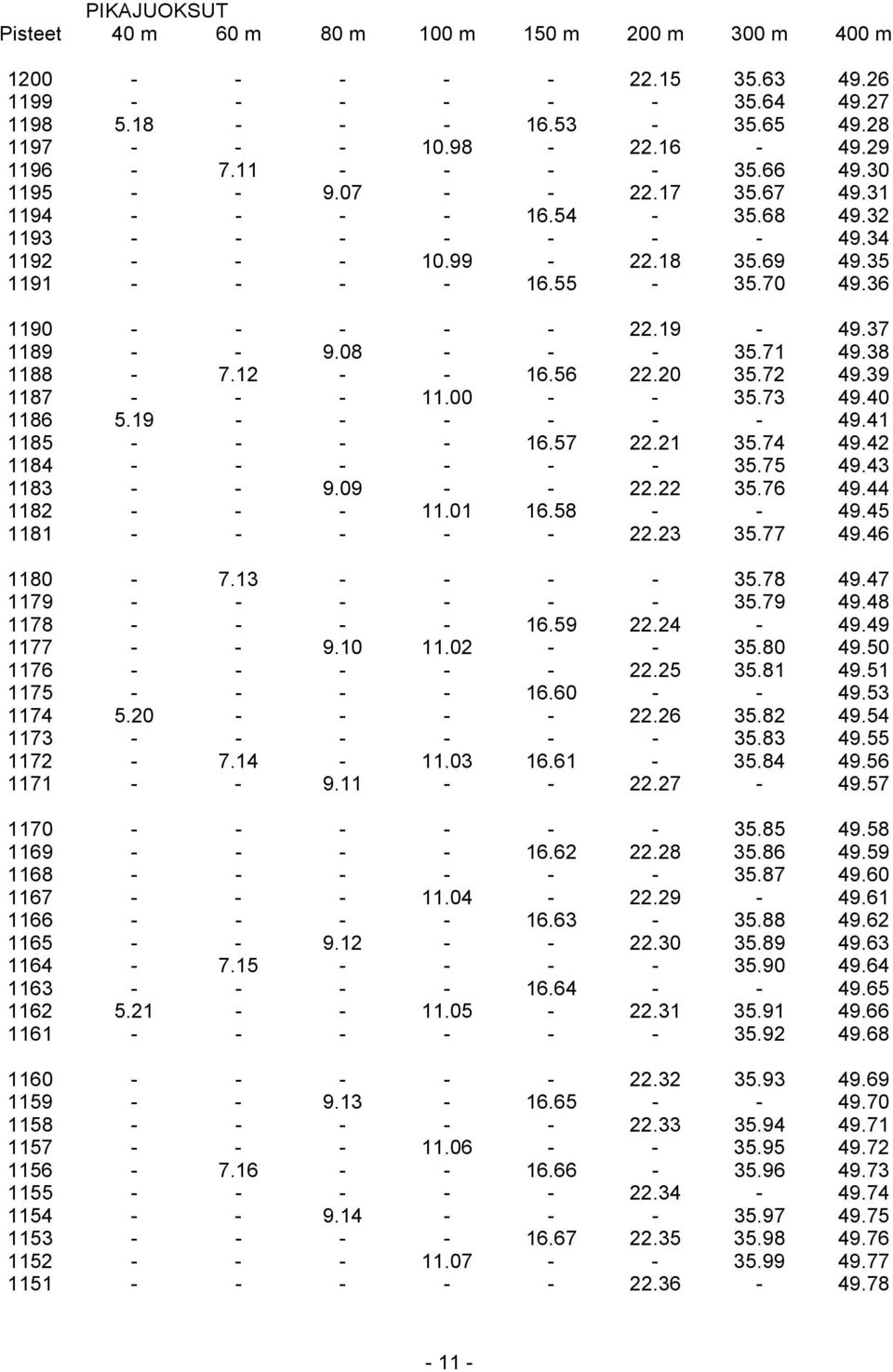 PIKAJUOKSUT

| Pisteet | 40 m | 60 m | 80 m | 100 m | 150 m | 200 m | 300 m | 400 m |
|---|---|---|---|---|---|---|---|---|
| 1200 | - | - | - | - | - | 22.15 | 35.63 | 49.26 |
| 1199 | - | - | - | - | - | - | 35.64 | 49.27 |
| 1198 | 5.18 | - | - | - | 16.53 | - | 35.65 | 49.28 |
| 1197 | - | - | - | 10.98 | - | 22.16 | - | 49.29 |
| 1196 | - | 7.11 | - | - | - | - | 35.66 | 49.30 |
| 1195 | - | - | 9.07 | - | - | 22.17 | 35.67 | 49.31 |
| 1194 | - | - | - | - | 16.54 | - | 35.68 | 49.32 |
| 1193 | - | - | - | - | - | - | - | 49.34 |
| 1192 | - | - | - | 10.99 | - | 22.18 | 35.69 | 49.35 |
| 1191 | - | - | - | - | 16.55 | - | 35.70 | 49.36 |
| 1190 | - | - | - | - | - | 22.19 | - | 49.37 |
| 1189 | - | - | 9.08 | - | - | - | 35.71 | 49.38 |
| 1188 | - | 7.12 | - | - | 16.56 | 22.20 | 35.72 | 49.39 |
| 1187 | - | - | - | 11.00 | - | - | 35.73 | 49.40 |
| 1186 | 5.19 | - | - | - | - | - | - | 49.41 |
| 1185 | - | - | - | - | 16.57 | 22.21 | 35.74 | 49.42 |
| 1184 | - | - | - | - | - | - | 35.75 | 49.43 |
| 1183 | - | - | 9.09 | - | - | 22.22 | 35.76 | 49.44 |
| 1182 | - | - | - | 11.01 | 16.58 | - | - | 49.45 |
| 1181 | - | - | - | - | - | 22.23 | 35.77 | 49.46 |
| 1180 | - | 7.13 | - | - | - | - | 35.78 | 49.47 |
| 1179 | - | - | - | - | - | - | 35.79 | 49.48 |
| 1178 | - | - | - | - | 16.59 | 22.24 | - | 49.49 |
| 1177 | - | - | 9.10 | 11.02 | - | - | 35.80 | 49.50 |
| 1176 | - | - | - | - | - | 22.25 | 35.81 | 49.51 |
| 1175 | - | - | - | - | 16.60 | - | - | 49.53 |
| 1174 | 5.20 | - | - | - | - | 22.26 | 35.82 | 49.54 |
| 1173 | - | - | - | - | - | - | 35.83 | 49.55 |
| 1172 | - | 7.14 | - | 11.03 | 16.61 | - | 35.84 | 49.56 |
| 1171 | - | - | 9.11 | - | - | 22.27 | - | 49.57 |
| 1170 | - | - | - | - | - | - | 35.85 | 49.58 |
| 1169 | - | - | - | - | 16.62 | 22.28 | 35.86 | 49.59 |
| 1168 | - | - | - | - | - | - | 35.87 | 49.60 |
| 1167 | - | - | - | 11.04 | - | 22.29 | - | 49.61 |
| 1166 | - | - | - | - | 16.63 | - | 35.88 | 49.62 |
| 1165 | - | - | 9.12 | - | - | 22.30 | 35.89 | 49.63 |
| 1164 | - | 7.15 | - | - | - | - | 35.90 | 49.64 |
| 1163 | - | - | - | - | 16.64 | - | - | 49.65 |
| 1162 | 5.21 | - | - | 11.05 | - | 22.31 | 35.91 | 49.66 |
| 1161 | - | - | - | - | - | - | 35.92 | 49.68 |
| 1160 | - | - | - | - | - | 22.32 | 35.93 | 49.69 |
| 1159 | - | - | 9.13 | - | 16.65 | - | - | 49.70 |
| 1158 | - | - | - | - | - | 22.33 | 35.94 | 49.71 |
| 1157 | - | - | - | 11.06 | - | - | 35.95 | 49.72 |
| 1156 | - | 7.16 | - | - | 16.66 | - | 35.96 | 49.73 |
| 1155 | - | - | - | - | - | 22.34 | - | 49.74 |
| 1154 | - | - | 9.14 | - | - | - | 35.97 | 49.75 |
| 1153 | - | - | - | - | 16.67 | 22.35 | 35.98 | 49.76 |
| 1152 | - | - | - | 11.07 | - | - | 35.99 | 49.77 |
| 1151 | - | - | - | - | - | 22.36 | - | 49.78 |

- 11 -